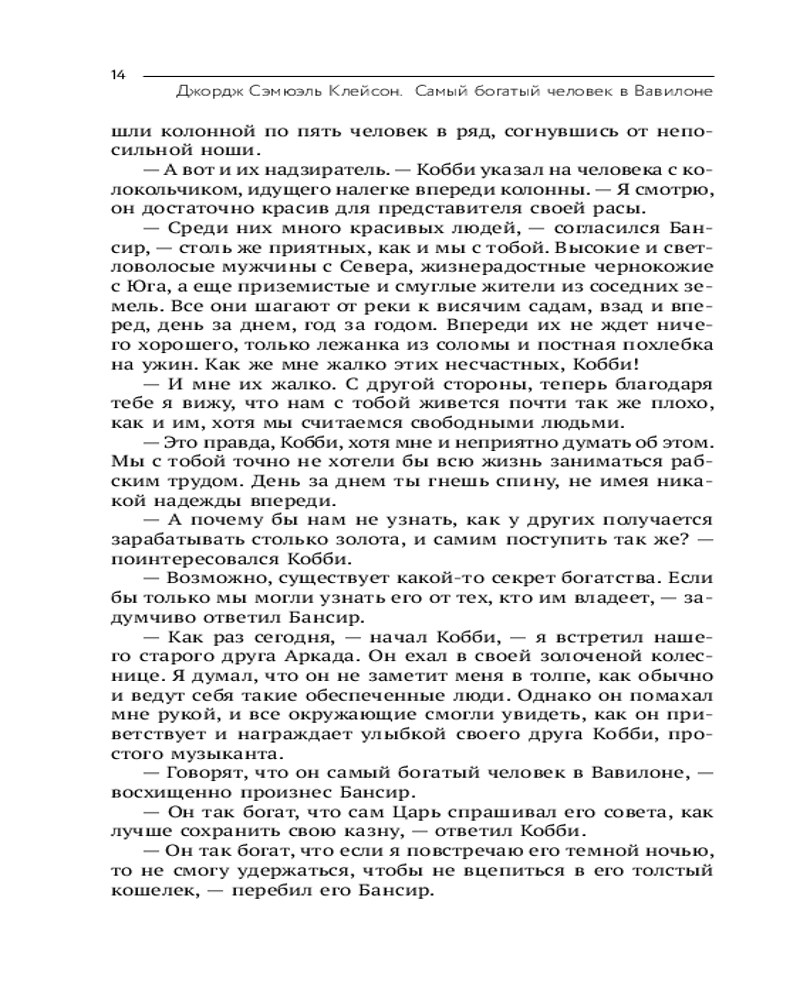 14

Джордж Сэмюэль Клейсон. Самый богатый человек в Вавилоне

шли колонной по пять человек в ряд, согнувшись от непосильной ноши.

— А вот и их надзиратель. — Кобби указал на человека с колокольчиком, идущего налегке впереди колонны. — Я смотрю, он достаточно красив для представителя своей расы.

— Среди них много красивых людей, — согласился Бансир, — столь же приятных, как и мы с тобой. Высокие и светловолосые мужчины с Севера, жизнерадостные чернокожие с Юга, а еще приземистые и смуглые жители из соседних земель. Все они шагают от реки к висячим садам, взад и вперед, день за днем, год за годом. Впереди их не ждет ничего хорошего, только лежанка из соломы и постная похлебка на ужин. Как же мне жалко этих несчастных, Кобби!

— И мне их жалко. С другой стороны, теперь благодаря тебе я вижу, что нам с тобой живется почти так же плохо, как и им, хотя мы считаемся свободными людьми.

— Это правда, Кобби, хотя мне и неприятно думать об этом. Мы с тобой точно не хотели бы всю жизнь заниматься рабским трудом. День за днем ты гнешь спину, не имея никакой надежды впереди.

— А почему бы нам не узнать, как у других получается зарабатывать столько золота, и самим поступить так же? — поинтересовался Кобби.

— Возможно, существует какой-то секрет богатства. Если бы только мы могли узнать его от тех, кто им владеет, — задумчиво ответил Бансир.

— Как раз сегодня, — начал Кобби, — я встретил нашего старого друга Аркада. Он ехал в своей золоченой колеснице. Я думал, что он не заметит меня в толпе, как обычно и ведут себя такие обеспеченные люди. Однако он помахал мне рукой, и все окружающие смогли увидеть, как он приветствует и награждает улыбкой своего друга Кобби, простого музыканта.

— Говорят, что он самый богатый человек в Вавилоне, — восхищенно произнес Бансир.

— Он так богат, что сам Царь спрашивал его совета, как лучше сохранить свою казну, — ответил Кобби.

— Он так богат, что если я повстречаю его темной ночью, то не смогу удержаться, чтобы не вцепиться в его толстый кошелек, — перебил его Бансир.